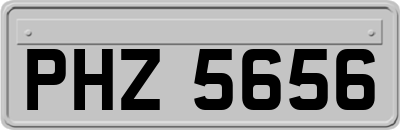 PHZ 5656